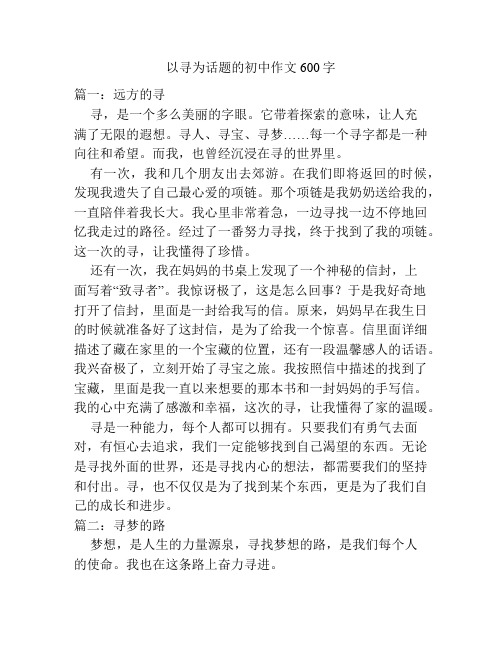 以寻为话题的初中作文 600 字

篇一：远方的寻

寻，是一个多么美丽的字眼。它带着探索的意味，让人充满了无限的遐想。寻人、寻宝、寻梦……每一个寻字都是一种向往和希望。而我，也曾经沉浸在寻的世界里。

有一次，我和几个朋友出去郊游。在我们即将返回的时候，发现我遗失了自己最心爱的项链。那个项链是我奶奶送给我的，一直陪伴着我长大。我心里非常着急，一边寻找一边不停地回忆我走过的路径。经过了一番努力寻找，终于找到了我的项链。这一次的寻，让我懂得了珍惜。

还有一次，我在妈妈的书桌上发现了一个神秘的信封，上面写着“致寻者”。我惊讶极了，这是怎么回事？于是我好奇地打开了信封，里面是一封给我写的信。原来，妈妈早在我生日的时候就准备好了这封信，是为了给我一个惊喜。信里面详细描述了藏在家里的一个宝藏的位置，还有一段温馨感人的话语。我兴奋极了，立刻开始了寻宝之旅。我按照信中描述的找到了宝藏，里面是我一直以来想要的那本书和一封妈妈的手写信。我的心中充满了感激和幸福，这次的寻，让我懂得了家的温暖。

寻是一种能力，每个人都可以拥有。只要我们有勇气去面对，有恒心去追求，我们一定能够找到自己渴望的东西。无论是寻找外面的世界，还是寻找内心的想法，都需要我们的坚持和付出。寻，也不仅仅是为了找到某个东西，更是为了我们自己的成长和进步。

篇二：寻梦的路

梦想，是人生的力量源泉，寻找梦想的路，是我们每个人的使命。我也在这条路上奋力寻进。